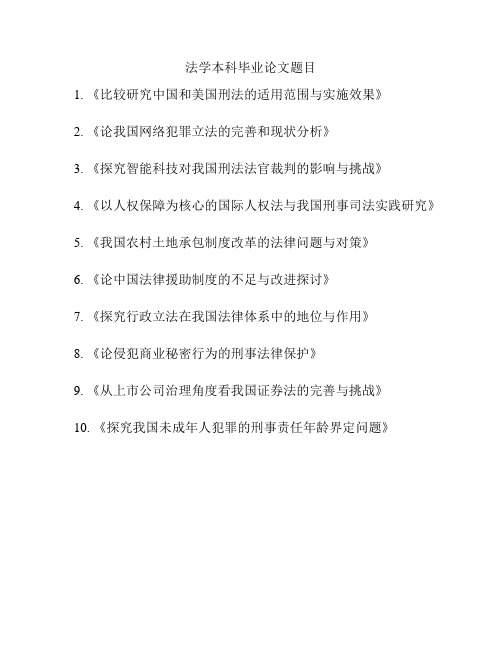 法学本科毕业论文题目

1. 《比较研究中国和美国刑法的适用范围与实施效果》

2. 《论我国网络犯罪立法的完善和现状分析》

3. 《探究智能科技对我国刑法法官裁判的影响与挑战》

4. 《以人权保障为核心的国际人权法与我国刑事司法实践研究》

5. 《我国农村土地承包制度改革的法律问题与对策》

6. 《论中国法律援助制度的不足与改进探讨》

7. 《探究行政立法在我国法律体系中的地位与作用》

8. 《论侵犯商业秘密行为的刑事法律保护》

9. 《从上市公司治理角度看我国证券法的完善与挑战》

10. 《探究我国未成年人犯罪的刑事责任年龄界定问题》